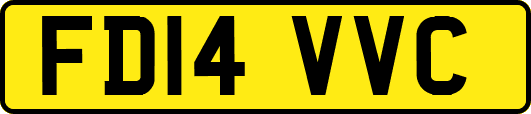 FD14 VVC